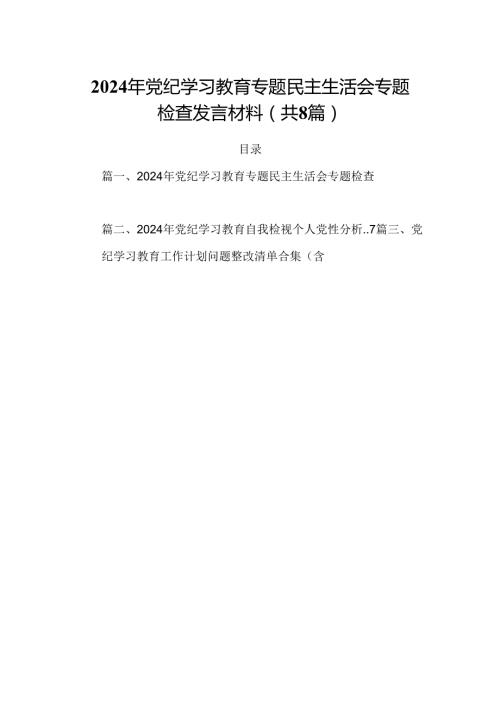 2024年党纪学习教育专题民主生活会专题检查发言材料（共8篇）

目录

篇一、2024年党纪学习教育专题民主生活会专题检查

篇二、2024年党纪学习教育自我检视个人党性分析..7篇三、党纪学习教育工作计划问题整改清单合集（含